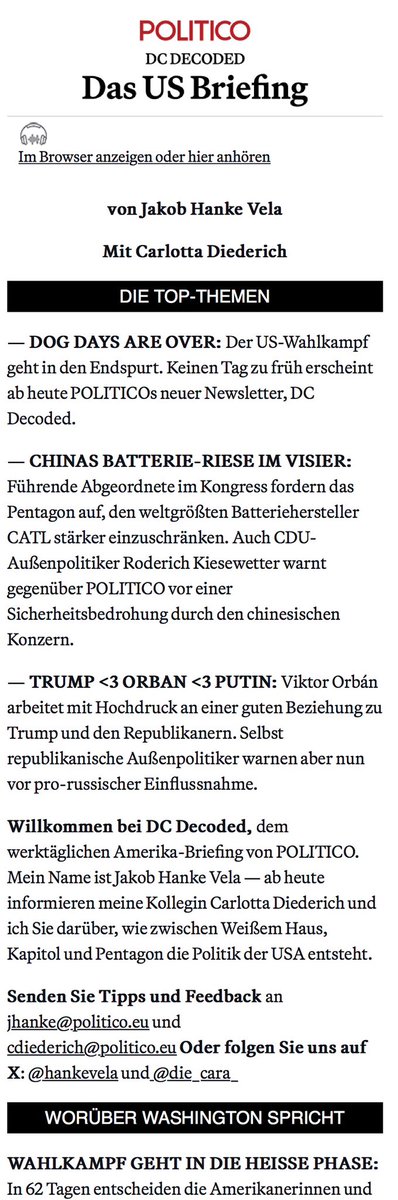 POLITICO
DC DECODED
Das US Briefing

Im Browser anzeigen oder hier anhören

von Jakob Hanke Vela

Mit Carlotta Diederich

DIE TOP-THEMEN

— DOG DAYS ARE OVER: Der US-Wahlkampf geht in den Endspurt. Keinen Tag zu früh erscheint ab heute POLITICOs neuer Newsletter, DC Decoded.

— CHINAS BATTERIE-RIESE IM VISIER: Führende Abgeordnete im Kongress fordern das Pentagon auf, den weltgrößten Batteriehersteller CATL stärker einzuschränken. Auch CDU-Außenpolitiker Roderich Kiesewetter warnt gegenüber POLITICO vor einer Sicherheitsbedrohung durch den chinesischen Konzern.

— TRUMP <3 ORBAN <3 PUTIN: Viktor Orbán arbeitet mit Hochdruck an einer guten Beziehung zu Trump und den Republikanern. Selbst republikanische Außenpolitiker warnen aber nun vor pro-russischer Einflussnahme.

Willkommen bei DC Decoded, dem werktäglichen Amerika-Briefing von POLITICO. Mein Name ist Jakob Hanke Vela — ab heute informieren meine Kollegin Carlotta Diederich und ich Sie darüber, wie zwischen Weißem Haus, Kapitol und Pentagon die Politik der USA entsteht.

Senden Sie Tipps und Feedback an jhanke@politico.eu und cdiederich@politico.eu Oder folgen Sie uns auf X: @hankevela und @die_cara_

WORÜBER WASHINGTON SPRICHT

WAHLKAMPF GEHT IN DIE HEISSE PHASE: In 62 Tagen entscheiden die Amerikanerinnen und